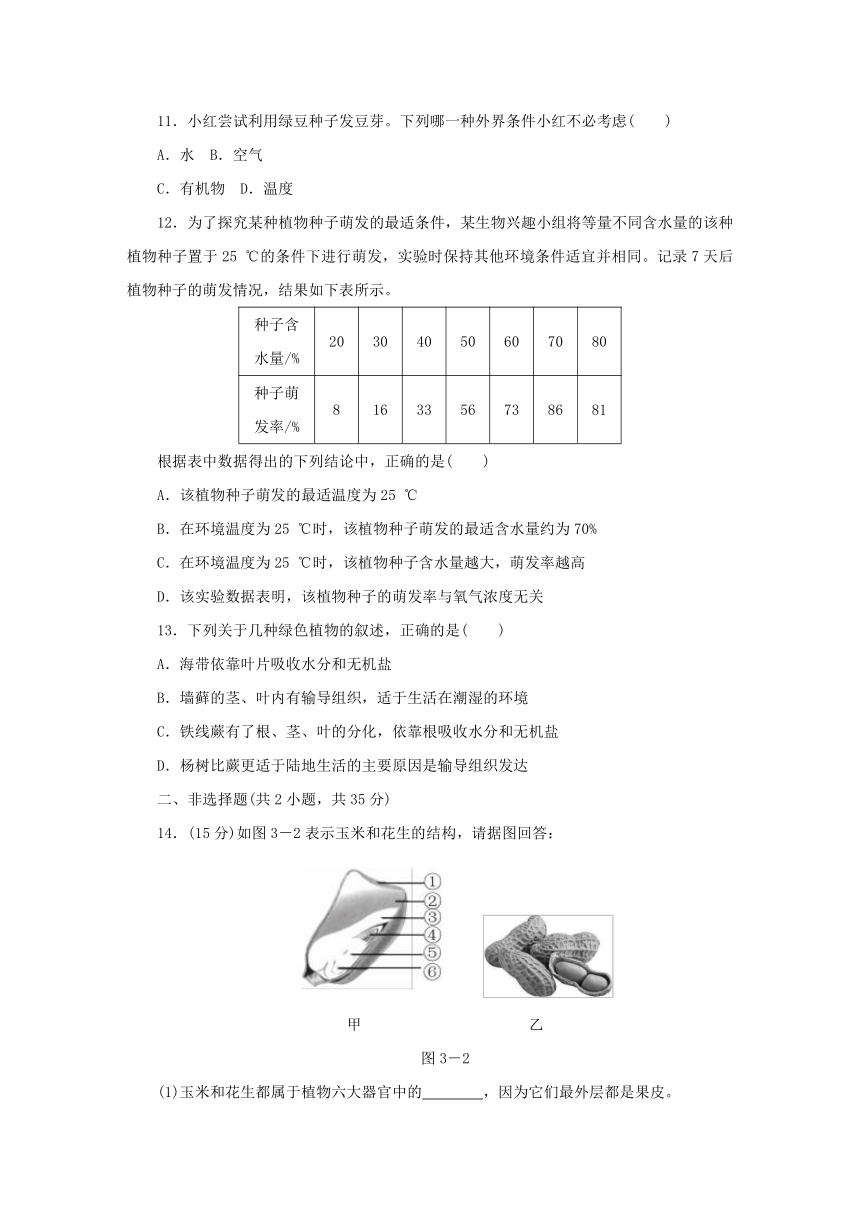 11．小红尝试利用绿豆种子发豆芽。下列哪一种外界条件小红不必考虑(　　)

A．水　B．空气

C．有机物　D．温度

12．为了探究某种植物种子萌发的最适条件，某生物兴趣小组将等量不同含水量的该种植物种子置于 25 ℃的条件下进行萌发，实验时保持其他环境条件适宜并相同。记录 7 天后植物种子的萌发情况，结果如下表所示。

| 种子含水量/% | 20 | 30 | 40 | 50 | 60 | 70 | 80 |
|---|---|---|---|---|---|---|---|
| 种子萌发率/% | 8 | 16 | 33 | 56 | 73 | 86 | 81 |

根据表中数据得出的下列结论中，正确的是(　　)

A．该植物种子萌发的最适温度为 25 ℃

B．在环境温度为 25 ℃时，该植物种子萌发的最适含水量约为 70%

C．在环境温度为 25 ℃时，该植物种子含水量越大，萌发率越高

D．该实验数据表明，该植物种子的萌发率与氧气浓度无关

13．下列关于几种绿色植物的叙述，正确的是(　　)

A．海带依靠叶片吸收水分和无机盐

B．墙藓的茎、叶内有输导组织，适于生活在潮湿的环境

C．铁线蕨有了根、茎、叶的分化，依靠根吸收水分和无机盐

D．杨树比蕨更适于陆地生活的主要原因是输导组织发达

二、非选择题(共 2 小题，共 35 分)

14．(15 分)如图 3－2 表示玉米和花生的结构，请据图回答：

①
②
③
④
⑤
⑥

甲　　乙

图 3－2

(1)玉米和花生都属于植物六大器官中的________，因为它们最外层都是果皮。